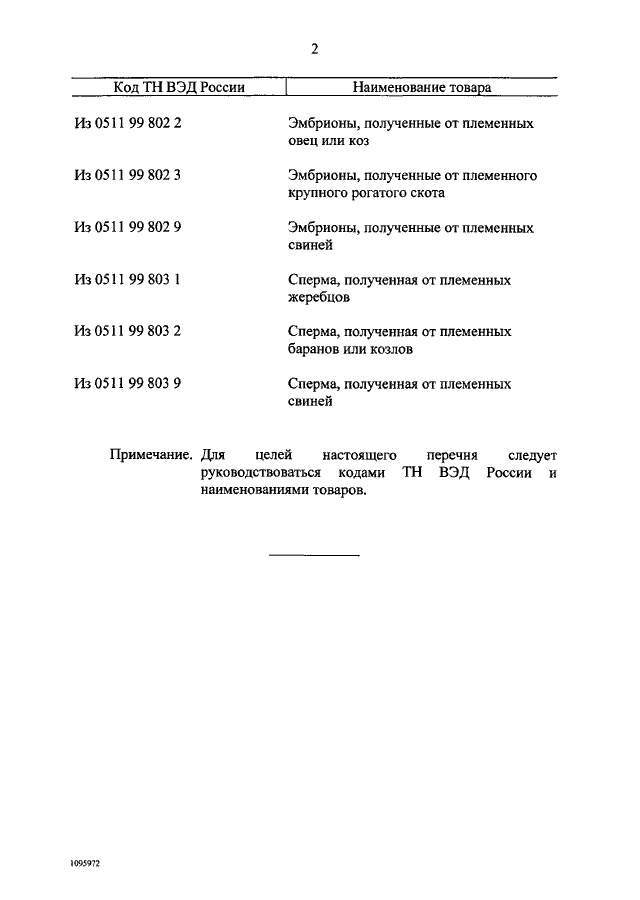 2

| Код ТН ВЭД России | Наименование товара |
|---|---|
| Из 0511 99 802 2 | Эмбрионы, полученные от племенных овец или коз |
| Из 0511 99 802 3 | Эмбрионы, полученные от племенного крупного рогатого скота |
| Из 0511 99 802 9 | Эмбрионы, полученные от племенных свиней |
| Из 0511 99 803 1 | Сперма, полученная от племенных жеребцов |
| Из 0511 99 803 2 | Сперма, полученная от племенных баранов или козлов |
| Из 0511 99 803 9 | Сперма, полученная от племенных свиней |

Примечание. Для целей настоящего перечня следует руководствоваться кодами ТН ВЭД России и наименованиями товаров.

1095972